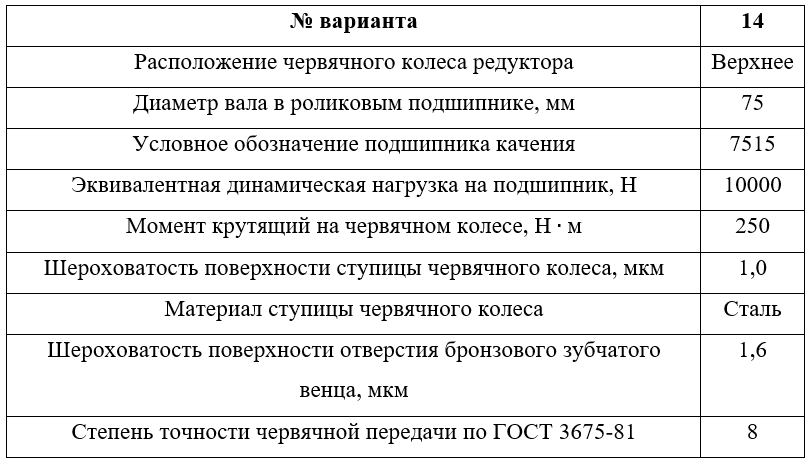 | № варианта | 14 |
|---|---|
| Расположение червячного колеса редуктора | Верхнее |
| Диаметр вала в роликовым подшипнике, мм | 75 |
| Условное обозначение подшипника качения | 7515 |
| Эквивалентная динамическая нагрузка на подшипник, Н | 10000 |
| Момент крутящий на червячном колесе, Н · м | 250 |
| Шероховатость поверхности ступицы червячного колеса, мкм | 1,0 |
| Материал ступицы червячного колеса | Сталь |
| Шероховатость поверхности отверстия бронзового зубчатого венца, мкм | 1,6 |
| Степень точности червячной передачи по ГОСТ 3675-81 | 8 |